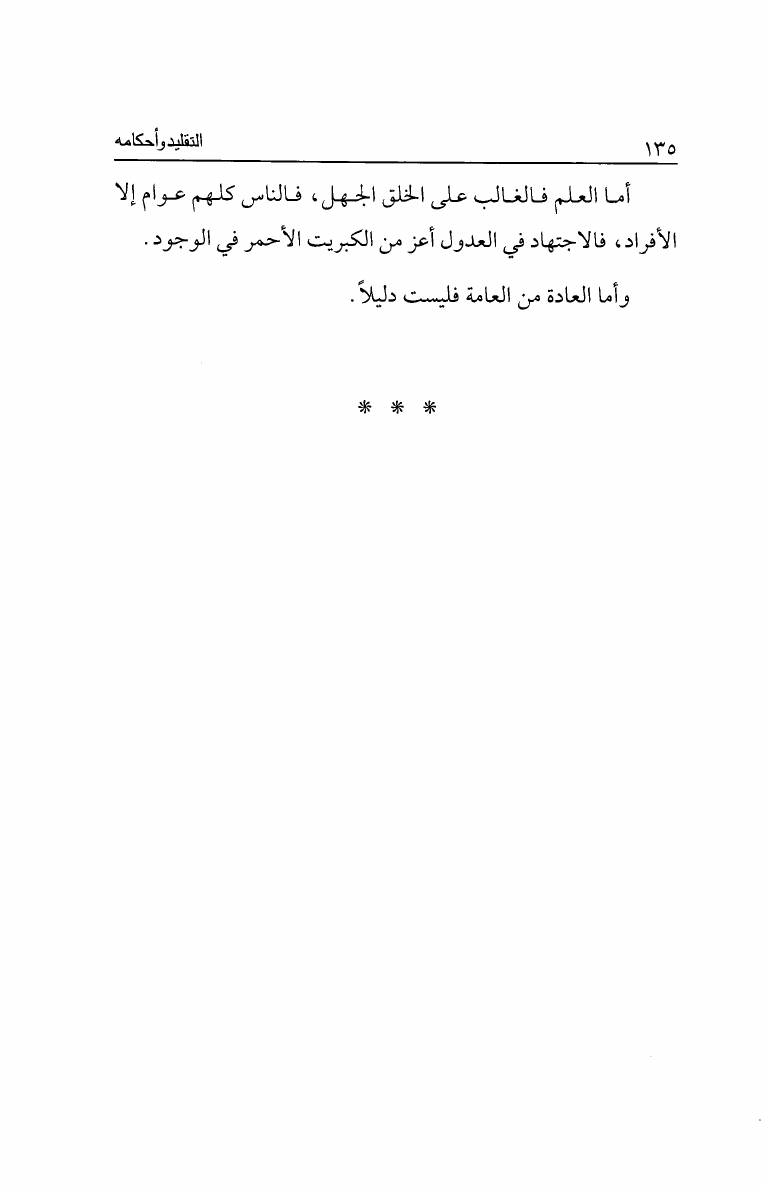 التقليد وأحكامه ١٣٥

أما العلم فالغالب على الخلق الجهل، فالناس كلهم عوام إلا الأفراد، فالاجتهاد في العدول أعز من الكبريت الأحمر في الوجود.

وأما العادة من العامة فليست دليلاً.

* * *